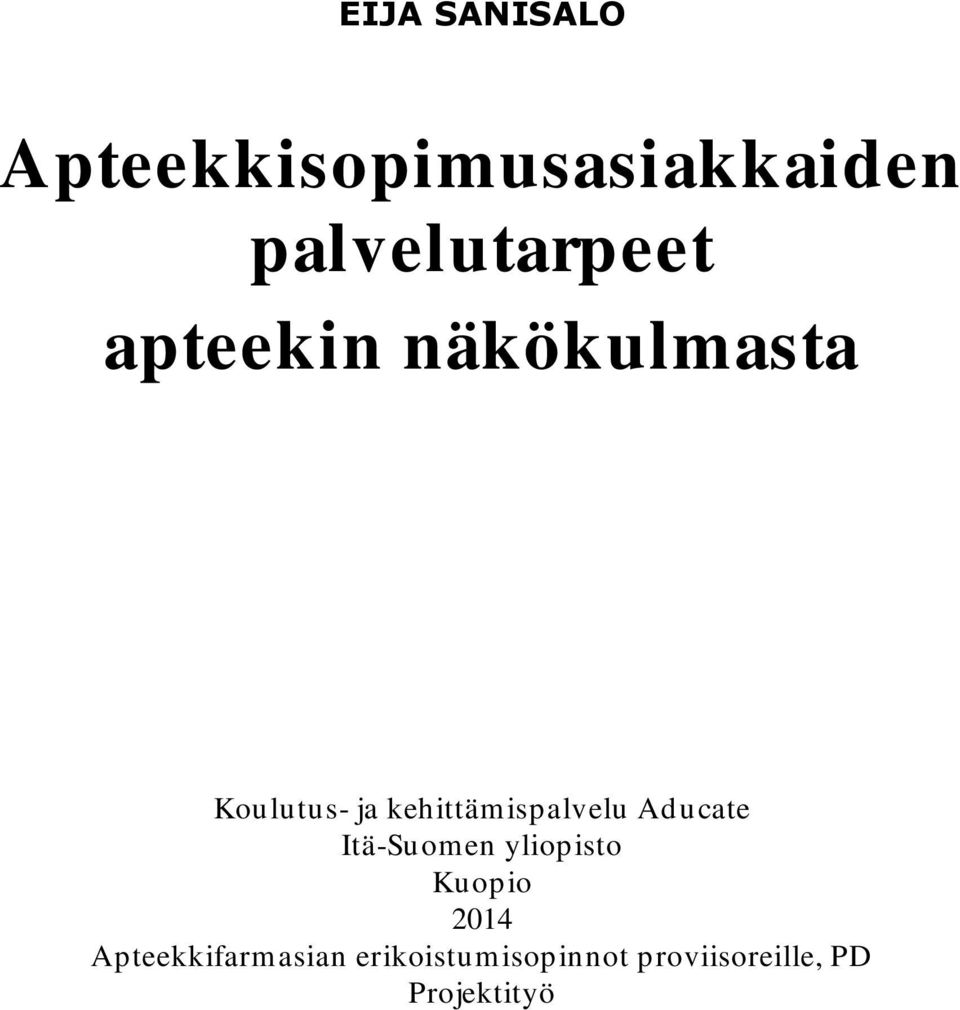 EIJA SANISALO

Apteekkisopimusasiakkaiden palvelutarpeet apteekin näkökulmasta

Koulutus- ja kehittämispalvelu Aducate
Itä-Suomen yliopisto
Kuopio
2014
Apteekkifarmasian erikoistumisopinnot proviisoreille, PD
Projektityö